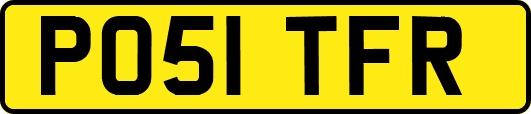 PO51 TFR